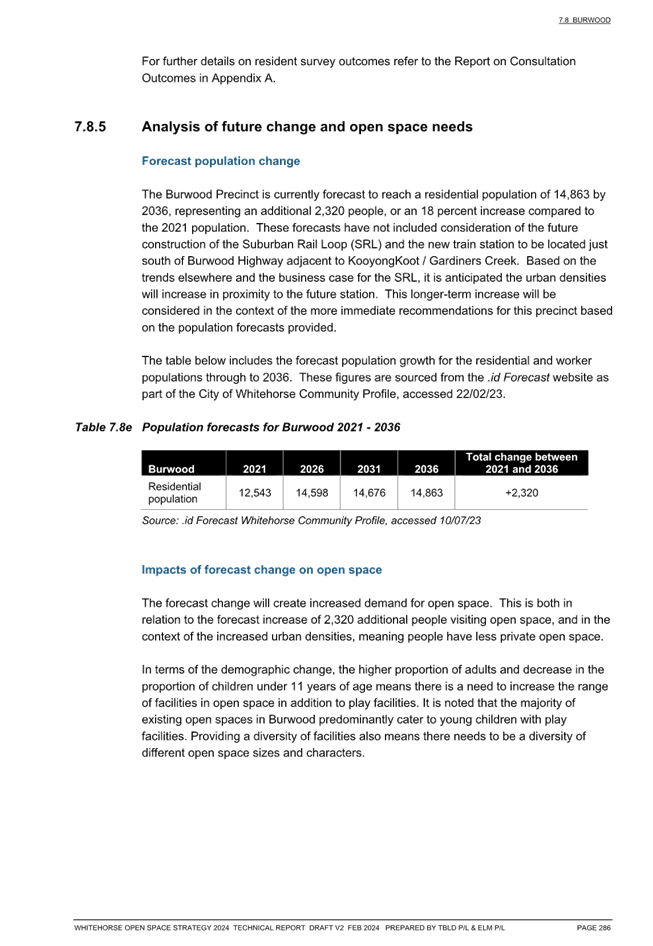 7.8 BURWOOD

For further details on resident survey outcomes refer to the Report on Consultation Outcomes in Appendix A.

7.8.5 Analysis of future change and open space needs

Forecast population change

The Burwood Precinct is currently forecast to reach a residential population of 14,863 by 2036, representing an additional 2,320 people, or an 18 percent increase compared to the 2021 population. These forecasts have not included consideration of the future construction of the Suburban Rail Loop (SRL) and the new train station to be located just south of Burwood Highway adjacent to KooyongKoot / Gardiners Creek. Based on the trends elsewhere and the business case for the SRL, it is anticipated the urban densities will increase in proximity to the future station. This longer-term increase will be considered in the context of the more immediate recommendations for this precinct based on the population forecasts provided.

The table below includes the forecast population growth for the residential and worker populations through to 2036. These figures are sourced from the .id Forecast website as part of the City of Whitehorse Community Profile, accessed 22/02/23.

Table 7.8e Population forecasts for Burwood 2021 - 2036

| Burwood | 2021 | 2026 | 2031 | 2036 | Total change between 2021 and 2036 |
|---|---|---|---|---|---|
| Residential population | 12,543 | 14,598 | 14,676 | 14,863 | +2,320 |

Source: .id Forecast Whitehorse Community Profile, accessed 10/07/23

Impacts of forecast change on open space

The forecast change will create increased demand for open space. This is both in relation to the forecast increase of 2,320 additional people visiting open space, and in the context of the increased urban densities, meaning people have less private open space.

In terms of the demographic change, the higher proportion of adults and decrease in the proportion of children under 11 years of age means there is a need to increase the range of facilities in open space in addition to play facilities. It is noted that the majority of existing open spaces in Burwood predominantly cater to young children with play facilities. Providing a diversity of facilities also means there needs to be a diversity of different open space sizes and characters.

WHITEHORSE OPEN SPACE STRATEGY 2024 TECHNICAL REPORT DRAFT V2 FEB 2024 PREPARED BY TBLD P/L & ELM P/L PAGE 286